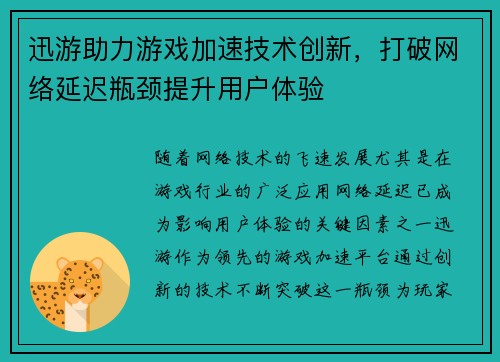 迅游助力游戏加速技术创新，打破网络延迟瓶颈提升用户体验

随着网络技术的飞速发展尤其是在游戏行业的广泛应用网络延迟已成为影响用户体验的关键因素之一迅游作为领先的游戏加速平台通过创新的技术不断突破这一瓶颈为玩家